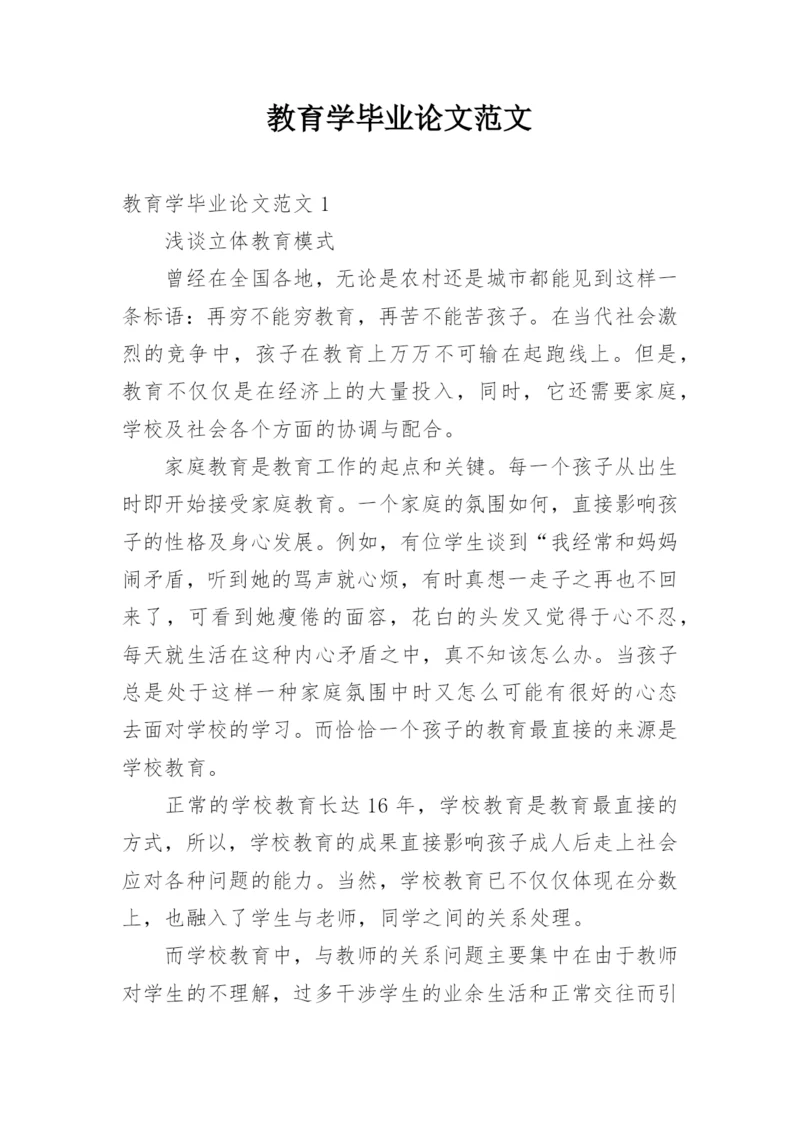 教育学毕业论文范文

教育学毕业论文范文 1

浅谈立体教育模式

曾经在全国各地，无论是农村还是城市都能见到这样一条标语：再穷不能穷教育，再苦不能苦孩子。在当代社会激烈的竞争中，孩子在教育上万万不可输在起跑线上。但是，教育不仅仅是在经济上的大量投入，同时，它还需要家庭，学校及社会各个方面的协调与配合。

家庭教育是教育工作的起点和关键。每一个孩子从出生时即开始接受家庭教育。一个家庭的氛围如何，直接影响孩子的性格及身心发展。例如，有位学生谈到“我经常和妈妈闹矛盾，听到她的骂声就心烦，有时真想一走子之再也不回来了，可看到她瘦倦的面容，花白的头发又觉得于心不忍，每天就生活在这种内心矛盾之中，真不知该怎么办。当孩子总是处于这样一种家庭氛围中时又怎么可能有很好的心态去面对学校的学习。而恰恰一个孩子的教育最直接的来源是学校教育。

正常的学校教育长达 16 年，学校教育是教育最直接的方式，所以，学校教育的成果直接影响孩子成人后走上社会应对各种问题的能力。当然，学校教育已不仅仅体现在分数上，也融入了学生与老师，同学之间的关系处理。

而学校教育中，与教师的关系问题主要集中在由于教师对学生的不理解，过多干涉学生的业余生活和正常交往而引